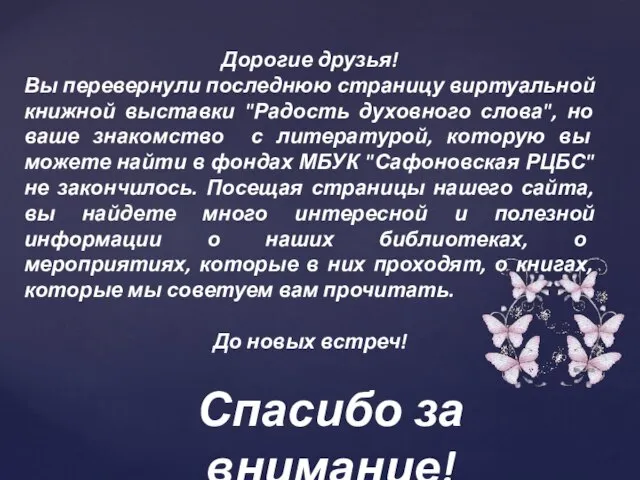 Дорогие друзья!
Вы перевернули последнюю страницу виртуальной книжной выставки "Радость духовного слова", но ваше знакомство с литературой, которую вы можете найти в фондах МБУК "Сафоновская РЦБС" не закончилось. Посещая страницы нашего сайта, вы найдете много интересной и полезной информации о наших библиотеках, о мероприятиях, которые в них проходят, о книгах, которые мы советуем вам прочитать.

До новых встреч!

Спасибо за внимание!